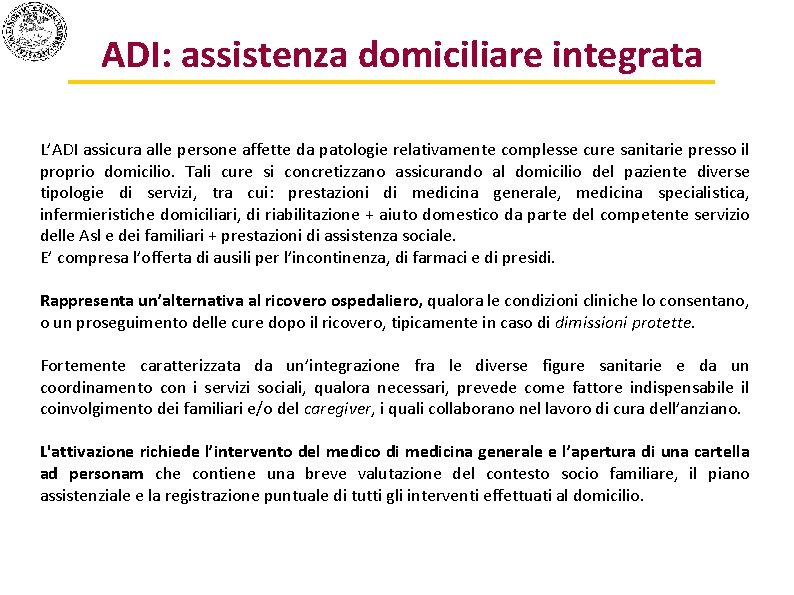 ADI: assistenza domiciliare integrata

L'ADI assicura alle persone affette da patologie relativamente complesse cure sanitarie presso il proprio domicilio. Tali cure si concretizzano assicurando al domicilio del paziente diverse tipologie di servizi, tra cui: prestazioni di medicina generale, medicina specialistica, infermieristiche domiciliari, di riabilitazione + aiuto domestico da parte del competente servizio delle Asl e dei familiari + prestazioni di assistenza sociale.
E' compresa l'offerta di ausili per l'incontinenza, di farmaci e di presidi.

Rappresenta un'alternativa al ricovero ospedaliero, qualora le condizioni cliniche lo consentano, o un proseguimento delle cure dopo il ricovero, tipicamente in caso di dimissioni protette.

Fortemente caratterizzata da un'integrazione fra le diverse figure sanitarie e da un coordinamento con i servizi sociali, qualora necessari, prevede come fattore indispensabile il coinvolgimento dei familiari e/o del caregiver, i quali collaborano nel lavoro di cura dell'anziano.

L'attivazione richiede l'intervento del medico di medicina generale e l'apertura di una cartella ad personam che contiene una breve valutazione del contesto socio familiare, il piano assistenziale e la registrazione puntuale di tutti gli interventi effettuati al domicilio.